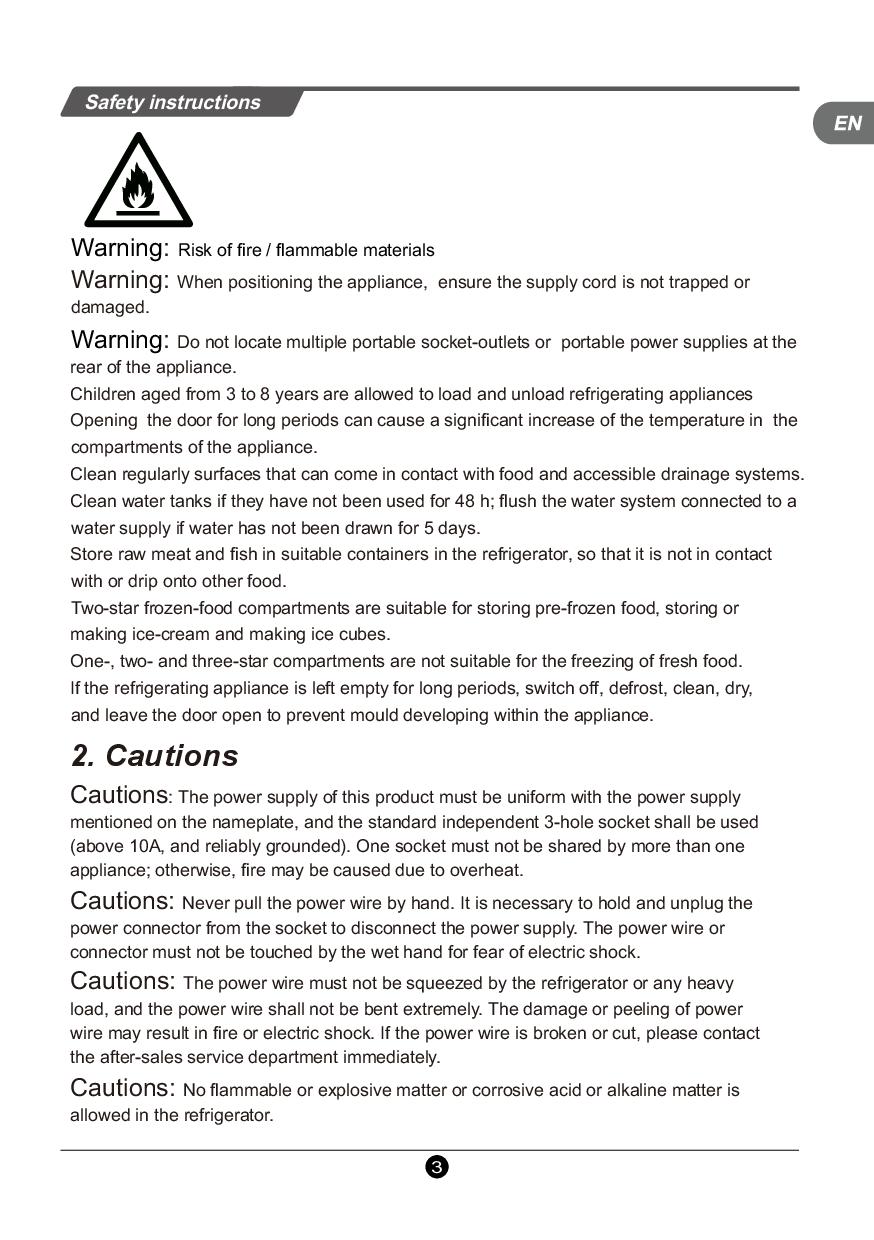 Safety instructions

EN

Warning: Risk of fire / flammable materials

Warning: When positioning the appliance, ensure the supply cord is not trapped or damaged.

Warning: Do not locate multiple portable socket-outlets or portable power supplies at the rear of the appliance.

Children aged from 3 to 8 years are allowed to load and unload refrigerating appliances

Opening the door for long periods can cause a significant increase of the temperature in the compartments of the appliance.

Clean regularly surfaces that can come in contact with food and accessible drainage systems.

Clean water tanks if they have not been used for 48 h; flush the water system connected to a water supply if water has not been drawn for 5 days.

Store raw meat and fish in suitable containers in the refrigerator, so that it is not in contact with or drip onto other food.

Two-star frozen-food compartments are suitable for storing pre-frozen food, storing or making ice-cream and making ice cubes.

One-, two- and three-star compartments are not suitable for the freezing of fresh food.

If the refrigerating appliance is left empty for long periods, switch off, defrost, clean, dry, and leave the door open to prevent mould developing within the appliance.

2. Cautions

Cautions: The power supply of this product must be uniform with the power supply mentioned on the nameplate, and the standard independent 3-hole socket shall be used (above 10A, and reliably grounded). One socket must not be shared by more than one appliance; otherwise, fire may be caused due to overheat.

Cautions: Never pull the power wire by hand. It is necessary to hold and unplug the power connector from the socket to disconnect the power supply. The power wire or connector must not be touched by the wet hand for fear of electric shock.

Cautions: The power wire must not be squeezed by the refrigerator or any heavy load, and the power wire shall not be bent extremely. The damage or peeling of power wire may result in fire or electric shock. If the power wire is broken or cut, please contact the after-sales service department immediately.

Cautions: No flammable or explosive matter or corrosive acid or alkaline matter is allowed in the refrigerator.

3